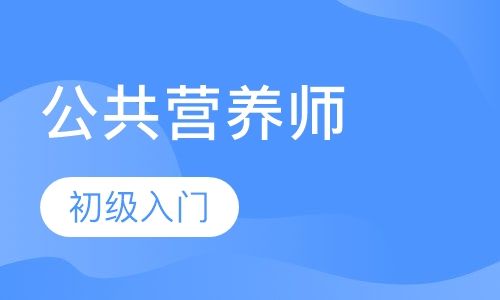 公共营养师

初级入门